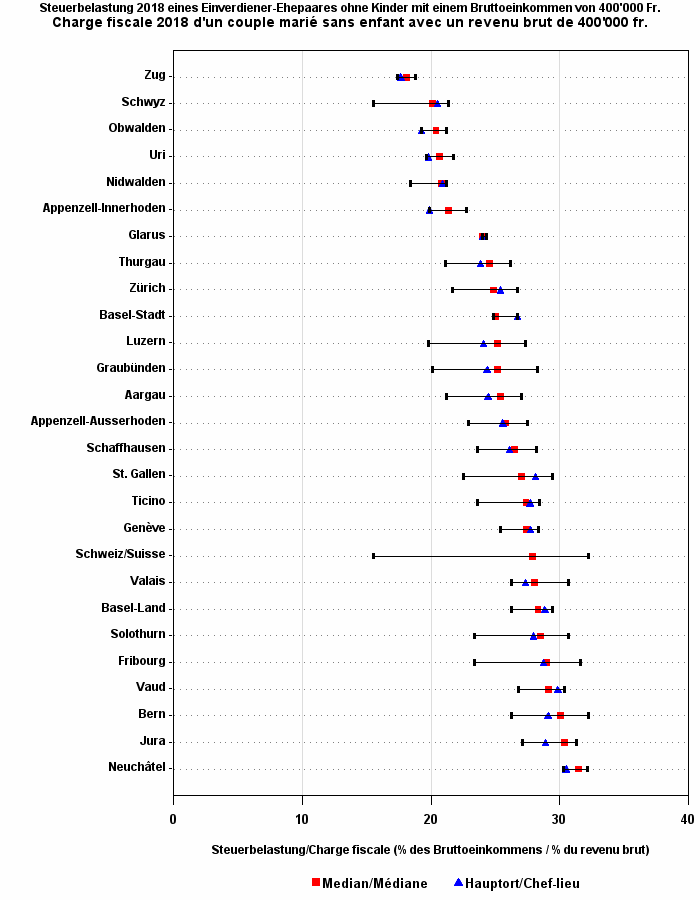 Steuerbelastung 2018 eines Einverdiener-Ehepaares ohne Kinder mit einem Bruttoeinkommen von 400'000 Fr.
Charge fiscale 2018 d'un couple marié sans enfant avec un revenu brut de 400'000 fr.

Zug
Schwyz
Obwalden
Uri
Nidwalden
Appenzell-Innerhoden
Glarus
Thurgau
Zürich
Basel-Stadt
Luzern
Graubünden
Aargau
Appenzell-Ausserhoden
Schaffhausen
St. Gallen
Ticino
Genève
Schweiz/Suisse
Valais
Basel-Land
Solothurn
Fribourg
Vaud
Bern
Jura
Neuchâtel

0 10 20 30 40

Steuerbelastung/Charge fiscale (% des Bruttoeinkommens / % du revenu brut)

Median/Médiane
Hauptort/Chef-lieu